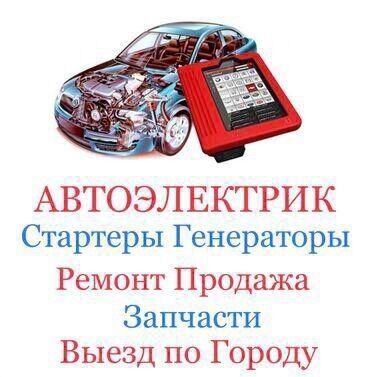 АВТОЭЛЕКТРИК
Стартеры Генераторы
Ремонт Продажа
Запчасти
Выезд по Городу